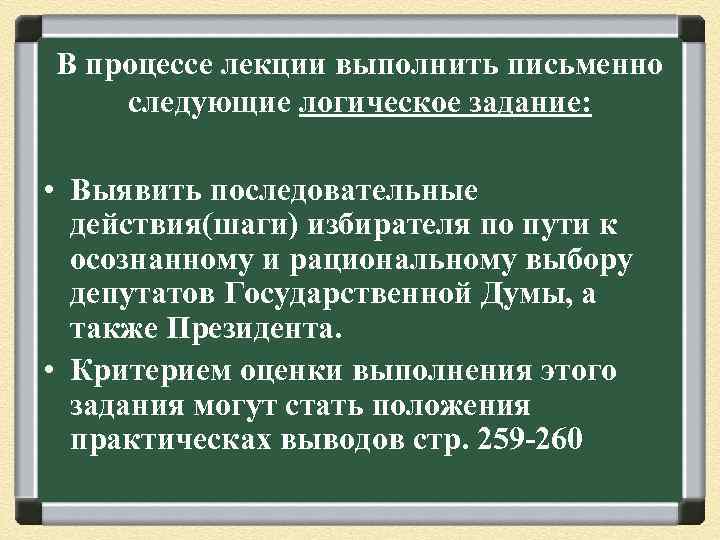 В процессе лекции выполнить письменно следующие логическое задание:

• Выявить последовательные действия(шаги) избирателя по пути к осознанному и рациональному выбору депутатов Государственной Думы, а также Президента.
• Критерием оценки выполнения этого задания могут стать положения практических выводов стр. 259-260